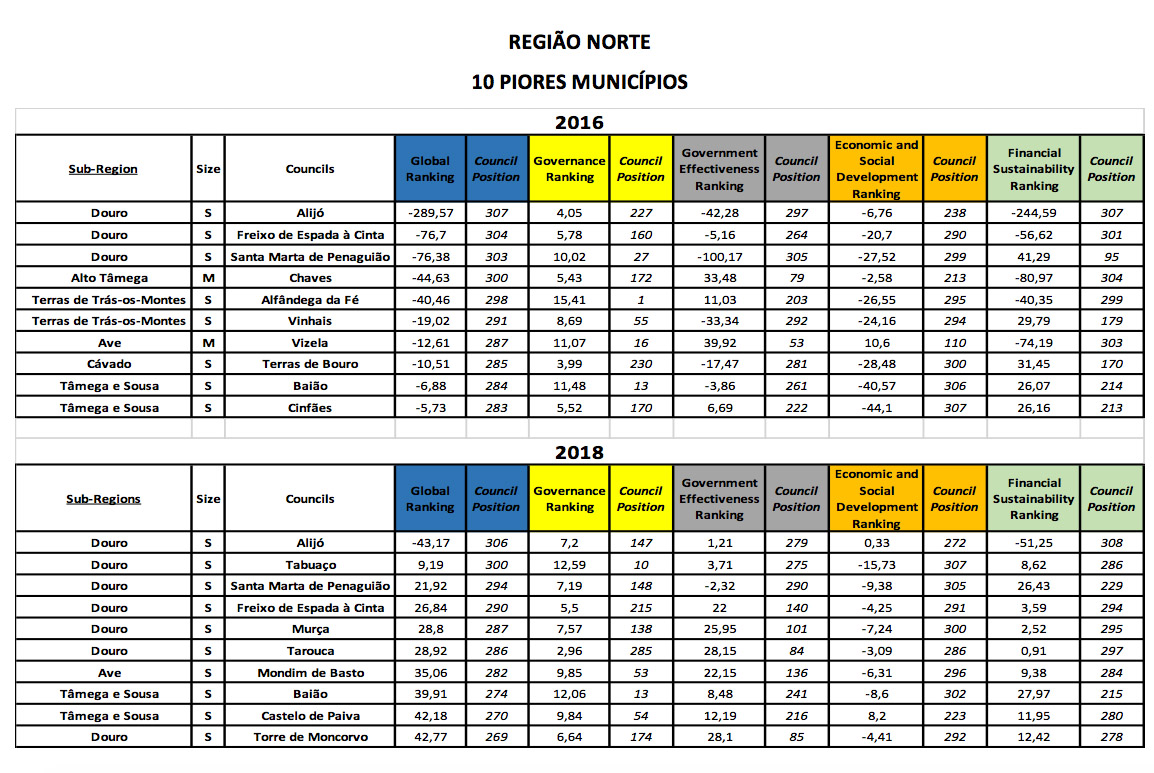 REGIÃO NORTE

10 PIORES MUNICÍPIOS

2016

| Sub-Region | Size | Councils | Global Ranking | Council Position | Governance Ranking | Council Position | Government Effectiveness Ranking | Council Position | Economic and Social Development Ranking | Council Position | Financial Sustainability Ranking | Council Position |
|---|---|---|---|---|---|---|---|---|---|---|---|---|
| Douro | S | Alijó | -289,57 | 307 | 4,05 | 227 | -42,28 | 297 | -6,76 | 238 | -244,59 | 307 |
| Douro | S | Freixo de Espada à Cinta | -76,7 | 304 | 5,78 | 160 | -5,16 | 264 | -20,7 | 290 | -56,62 | 301 |
| Douro | S | Santa Marta de Penaguião | -76,38 | 303 | 10,02 | 27 | -100,17 | 305 | -27,52 | 299 | 41,29 | 95 |
| Alto Tâmega | M | Chaves | -44,63 | 300 | 5,43 | 172 | 33,48 | 79 | -2,58 | 213 | -80,97 | 304 |
| Terras de Trás-os-Montes | S | Alfândega da Fé | -40,46 | 298 | 15,41 | 1 | 11,03 | 203 | -26,55 | 295 | -40,35 | 299 |
| Terras de Trás-os-Montes | S | Vinhais | -19,02 | 291 | 8,69 | 55 | -33,34 | 292 | -24,16 | 294 | 29,79 | 179 |
| Ave | M | Vizela | -12,61 | 287 | 11,07 | 16 | 39,92 | 53 | 10,6 | 110 | -74,19 | 303 |
| Cávado | S | Terras de Bouro | -10,51 | 285 | 3,99 | 230 | -17,47 | 281 | -28,48 | 300 | 31,45 | 170 |
| Tâmega e Sousa | S | Baião | -6,88 | 284 | 11,48 | 13 | -3,86 | 261 | -40,57 | 306 | 26,07 | 214 |
| Tâmega e Sousa | S | Cinfães | -5,73 | 283 | 5,52 | 170 | 6,69 | 222 | -44,1 | 307 | 26,16 | 213 |

2018

| Sub-Regions | Size | Councils | Global Ranking | Council Position | Governance Ranking | Council Position | Government Effectiveness Ranking | Council Position | Economic and Social Development Ranking | Council Position | Financial Sustainability Ranking | Council Position |
|---|---|---|---|---|---|---|---|---|---|---|---|---|
| Douro | S | Alijó | -43,17 | 306 | 7,2 | 147 | 1,21 | 279 | 0,33 | 272 | -51,25 | 308 |
| Douro | S | Tabuaço | 9,19 | 300 | 12,59 | 10 | 3,71 | 275 | -15,73 | 307 | 8,62 | 286 |
| Douro | S | Santa Marta de Penaguião | 21,92 | 294 | 7,19 | 148 | -2,32 | 290 | -9,38 | 305 | 26,43 | 229 |
| Douro | S | Freixo de Espada à Cinta | 26,84 | 290 | 5,5 | 215 | 22 | 140 | -4,25 | 291 | 3,59 | 294 |
| Douro | S | Murça | 28,8 | 287 | 7,57 | 138 | 25,95 | 101 | -7,24 | 300 | 2,52 | 295 |
| Douro | S | Tarouca | 28,92 | 286 | 2,96 | 285 | 28,15 | 84 | -3,09 | 286 | 0,91 | 297 |
| Ave | S | Mondim de Basto | 35,06 | 282 | 9,85 | 53 | 22,15 | 136 | -6,31 | 296 | 9,38 | 284 |
| Tâmega e Sousa | S | Baião | 39,91 | 274 | 12,06 | 13 | 8,48 | 241 | -8,6 | 302 | 27,97 | 215 |
| Tâmega e Sousa | S | Castelo de Paiva | 42,18 | 270 | 9,84 | 54 | 12,19 | 216 | 8,2 | 223 | 11,95 | 280 |
| Douro | S | Torre de Moncorvo | 42,77 | 269 | 6,64 | 174 | 28,1 | 85 | -4,41 | 292 | 12,42 | 278 |